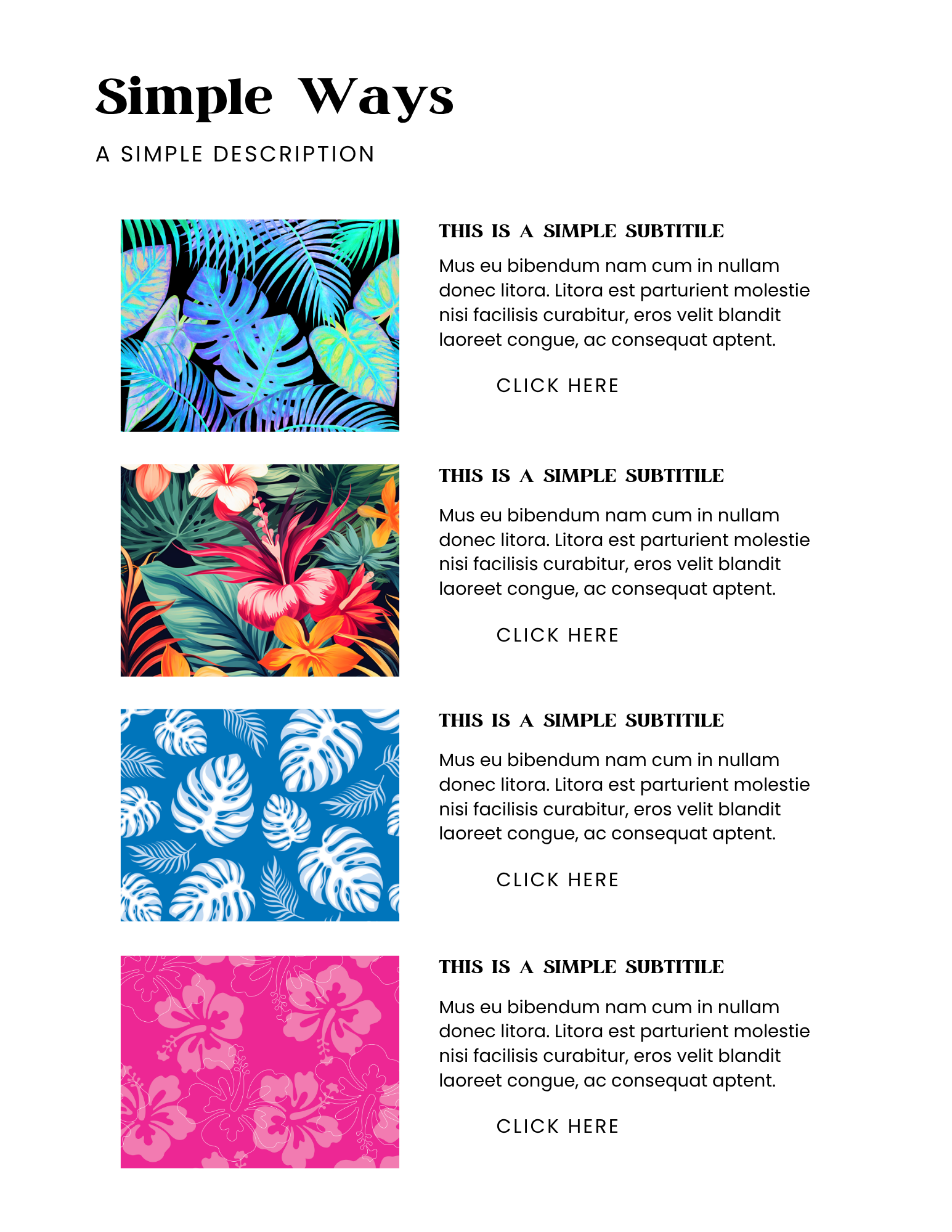 Simple Ways

A SIMPLE DESCRIPTION

THIS IS A SIMPLE SUBTITILE

Mus eu bibendum nam cum in nullam donec litora. Litora est parturient molestie nisi facilisis curabitur, eros velit blandit laoreet congue, ac consequat aptent.

CLICK HERE

THIS IS A SIMPLE SUBTITILE

Mus eu bibendum nam cum in nullam donec litora. Litora est parturient molestie nisi facilisis curabitur, eros velit blandit laoreet congue, ac consequat aptent.

CLICK HERE

THIS IS A SIMPLE SUBTITILE

Mus eu bibendum nam cum in nullam donec litora. Litora est parturient molestie nisi facilisis curabitur, eros velit blandit laoreet congue, ac consequat aptent.

CLICK HERE

THIS IS A SIMPLE SUBTITILE

Mus eu bibendum nam cum in nullam donec litora. Litora est parturient molestie nisi facilisis curabitur, eros velit blandit laoreet congue, ac consequat aptent.

CLICK HERE